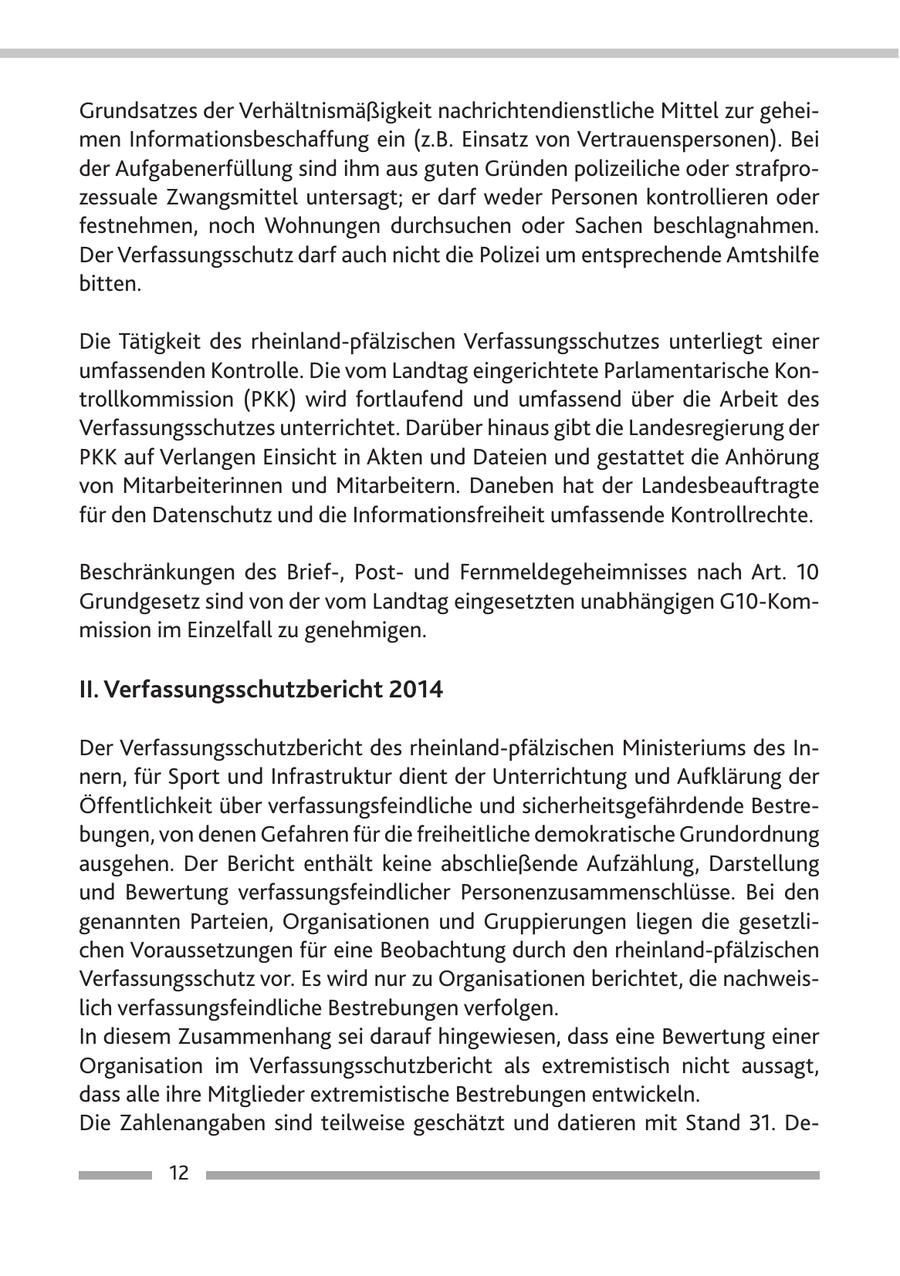 Grundsatzes der Verhältnismäßigkeit nachrichtendienstliche Mittel zur geheimen Informationsbeschaffung ein (z.B. Einsatz von Vertrauenspersonen). Bei der Aufgabenerfüllung sind ihm aus guten Gründen polizeiliche oder strafprozessuale Zwangsmittel untersagt; er darf weder Personen kontrollieren oder festnehmen, noch Wohnungen durchsuchen oder Sachen beschlagnahmen. Der Verfassungsschutz darf auch nicht die Polizei um entsprechende Amtshilfe bitten.

Die Tätigkeit des rheinland-pfälzischen Verfassungsschutzes unterliegt einer umfassenden Kontrolle. Die vom Landtag eingerichtete Parlamentarische Kontrollkommission (PKK) wird fortlaufend und umfassend über die Arbeit des Verfassungsschutzes unterrichtet. Darüber hinaus gibt die Landesregierung der PKK auf Verlangen Einsicht in Akten und Dateien und gestattet die Anhörung von Mitarbeiterinnen und Mitarbeitern. Daneben hat der Landesbeauftragte für den Datenschutz und die Informationsfreiheit umfassende Kontrollrechte.

Beschränkungen des Brief-, Post- und Fernmeldegeheimnisses nach Art. 10 Grundgesetz sind von der vom Landtag eingesetzten unabhängigen G10-Kommission im Einzelfall zu genehmigen.

II. Verfassungsschutzbericht 2014

Der Verfassungsschutzbericht des rheinland-pfälzischen Ministeriums des Innern, für Sport und Infrastruktur dient der Unterrichtung und Aufklärung der Öffentlichkeit über verfassungsfeindliche und sicherheitsgefährdende Bestrebungen, von denen Gefahren für die freiheitliche demokratische Grundordnung ausgehen. Der Bericht enthält keine abschließende Aufzählung, Darstellung und Bewertung verfassungsfeindlicher Personenzusammenschlüsse. Bei den genannten Parteien, Organisationen und Gruppierungen liegen die gesetzlichen Voraussetzungen für eine Beobachtung durch den rheinland-pfälzischen Verfassungsschutz vor. Es wird nur zu Organisationen berichtet, die nachweislich verfassungsfeindliche Bestrebungen verfolgen.
In diesem Zusammenhang sei darauf hingewiesen, dass eine Bewertung einer Organisation im Verfassungsschutzbericht als extremistisch nicht aussagt, dass alle ihre Mitglieder extremistische Bestrebungen entwickeln.
Die Zahlenangaben sind teilweise geschätzt und datieren mit Stand 31. De-

12